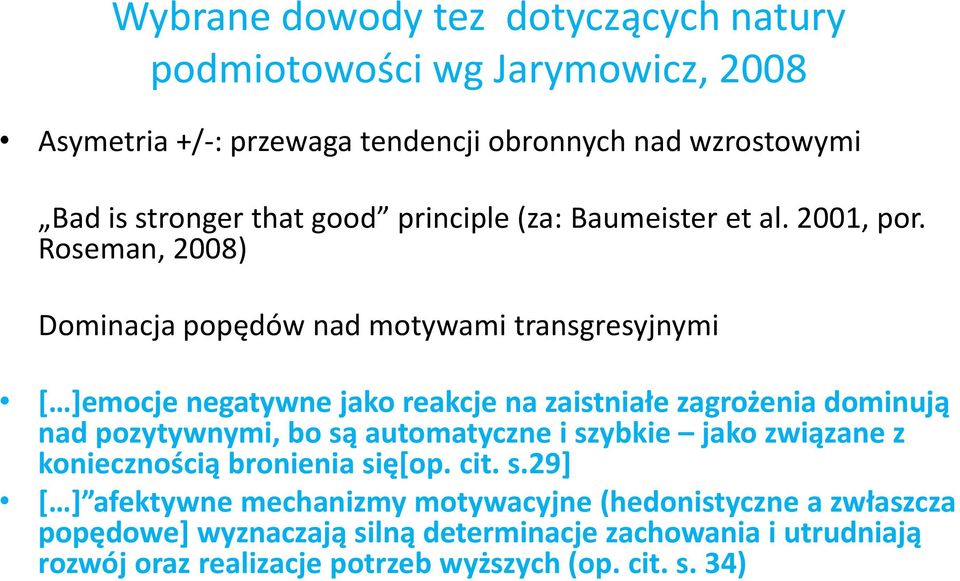 Wybrane dowody tez dotyczących natury podmiotowości wg Jarymowicz, 2008

• Asymetria +/-: przewaga tendencji obronnych nad wzrostowymi

„Bad is stronger that good” principle (za: Baumeister et al. 2001, por. Roseman, 2008)

Dominacja popędów nad motywami transgresyjnymi

• […]emocje negatywne jako reakcje na zaistniałe zagrożenia dominują nad pozytywnymi, bo są automatyczne i szybkie – jako związane z koniecznością bronienia się[op. cit. s.29]

• […]”afektywne mechanizmy motywacyjne (hedonistyczne a zwłaszcza popędowe] wyznaczają silną determinacje zachowania i utrudniają rozwój oraz realizacje potrzeb wyższych (op. cit. s. 34)